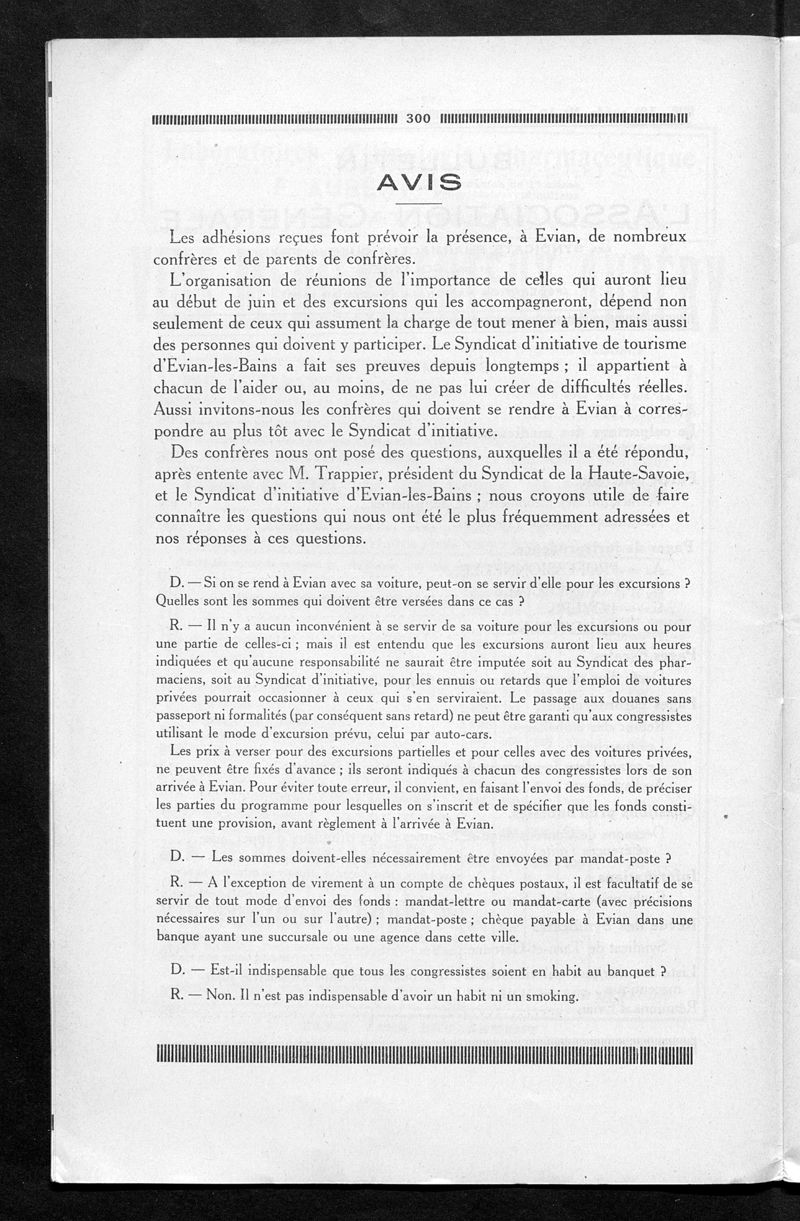 300

AVIS

Les adhésions reçues font prévoir la présence, à Evian, de nombreux confrères et de parents de confrères.

L'organisation de réunions de l'importance de celles qui auront lieu au début de juin et des excursions qui les accompagneront, dépend non seulement de ceux qui assument la charge de tout mener à bien, mais aussi des personnes qui doivent y participer. Le Syndicat d'initiative de tourisme d'Evian-les-Bains a fait ses preuves depuis longtemps ; il appartient à chacun de l'aider ou, au moins, de ne pas lui créer de difficultés réelles. Aussi invitons-nous les confrères qui doivent se rendre à Evian à correspondre au plus tôt avec le Syndicat d'initiative.

Des confrères nous ont posé des questions, auxquelles il a été répondu, après entente avec M. Trappier, président du Syndicat de la Haute-Savoie, et le Syndicat d'initiative d'Evian-les-Bains ; nous croyons utile de faire connaître les questions qui nous ont été le plus fréquemment adressées et nos réponses à ces questions.

D. — Si on se rend à Evian avec sa voiture, peut-on se servir d'elle pour les excursions ? Quelles sont les sommes qui doivent être versées dans ce cas ?

R. — Il n'y a aucun inconvénient à se servir de sa voiture pour les excursions ou pour une partie de celles-ci ; mais il est entendu que les excursions auront lieu aux heures indiquées et qu'aucune responsabilité ne saurait être imputée soit au Syndicat des pharmaciens, soit au Syndicat d'initiative, pour les ennuis ou retards que l'emploi de voitures privées pourrait occasionner à ceux qui s'en serviraient. Le passage aux douanes sans passeport ni formalités (par conséquent sans retard) ne peut être garanti qu'aux congressistes utilisant le mode d'excursion prévu, celui par auto-cars.

Les prix à verser pour des excursions partielles et pour celles avec des voitures privées, ne peuvent être fixés d'avance ; ils seront indiqués à chacun des congressistes lors de son arrivée à Evian. Pour éviter toute erreur, il convient, en faisant l'envoi des fonds, de préciser les parties du programme pour lesquelles on s'inscrit et de spécifier que les fonds constituent une provision, avant règlement à l'arrivée à Evian.

D. — Les sommes doivent-elles nécessairement être envoyées par mandat-poste ?

R. — A l'exception de virement à un compte de chèques postaux, il est facultatif de se servir de tout mode d'envoi des fonds : mandat-lettre ou mandat-carte (avec précisions nécessaires sur l'un ou sur l'autre) ; mandat-poste ; chèque payable à Evian dans une banque ayant une succursale ou une agence dans cette ville.

D. — Est-il indispensable que tous les congressistes soient en habit au banquet ?

R. — Non. Il n'est pas indispensable d'avoir un habit ni un smoking.